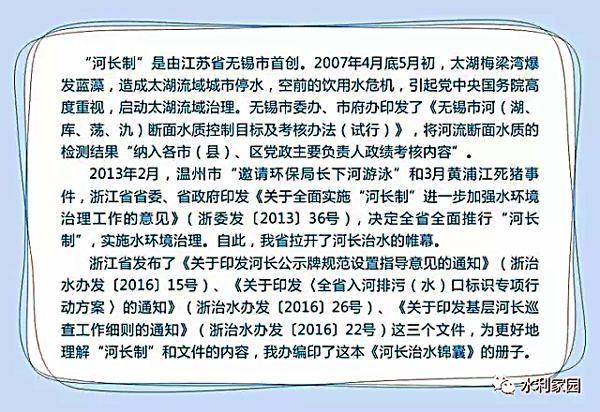 “河长制”是由江苏省无锡市首创。2007年4月底5月初，太湖梅梁湾爆发蓝藻，造成太湖流域城市停水，空前的饮用水危机，引起党中央国务院高度重视，启动太湖流域治理。无锡市委办、市府办印发了《无锡市河（湖、库、荡、氿）断面水质控制目标及考核办法（试行）》，将河流断面水质的检测结果“纳入各市（县）、区党政主要负责人政绩考核内容”。

2013年2月，温州市“邀请环保局长下河游泳”和3月黄浦江死猪事件，浙江省省委、省政府印发《关于全面实施“河长制”进一步加强水环境治理工作的意见》（浙委发〔2013〕36号），决定全省全面推行“河长制”，实施水环境治理。自此，我省拉开了河长治水的帷幕。

浙江省发布了《关于印发河长公示牌规范设置指导意见的通知》（浙治水办发〔2016〕15号）、《关于印发〈全省入河排污（水）口标识专项行动方案〉的通知》（浙治水办发〔2016〕26号）、《关于印发基层河长巡查工作细则的通知》（浙治水办发〔2016〕22号）这三个文件，为更好地理解“河长制”和文件的内容，我办编印了这本《河长治水锦囊》的册子。

水利家园